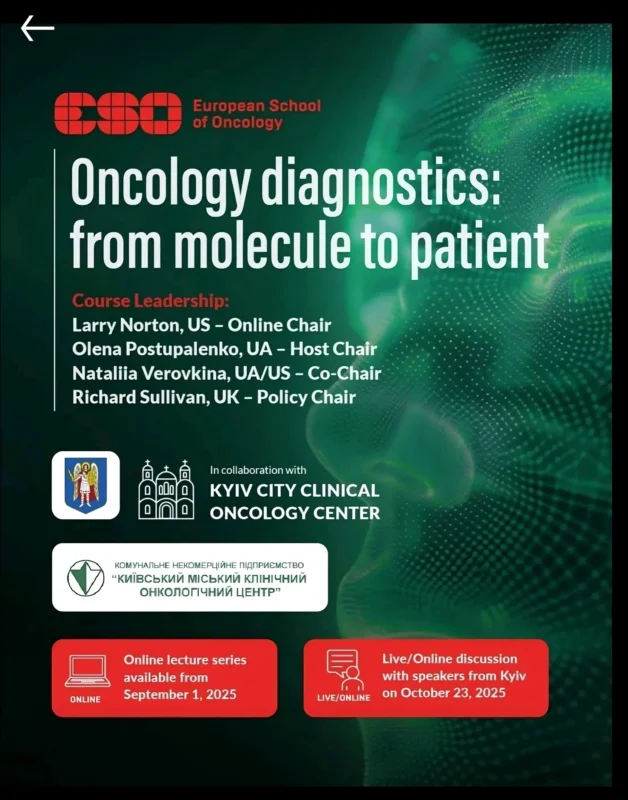 ESO European School of Oncology

Oncology diagnostics: from molecule to patient

Course Leadership:
Larry Norton, US – Online Chair
Olena Postupalenko, UA – Host Chair
Nataliia Verovkina, UA/US – Co-Chair
Richard Sullivan, UK – Policy Chair

In collaboration with
KYIV CITY CLINICAL ONCOLOGY CENTER

КОМУНАЛЬНЕ НЕКОМЕРЦІЙНЕ ПІДПРИЄМСТВО
"КИЇВСЬКИЙ МІСЬКИЙ КЛІНІЧНИЙ ОНКОЛОГІЧНИЙ ЦЕНТР"

ONLINE
Online lecture series available from September 1, 2025

LIVE/ONLINE
Live/Online discussion with speakers from Kyiv on October 23, 2025